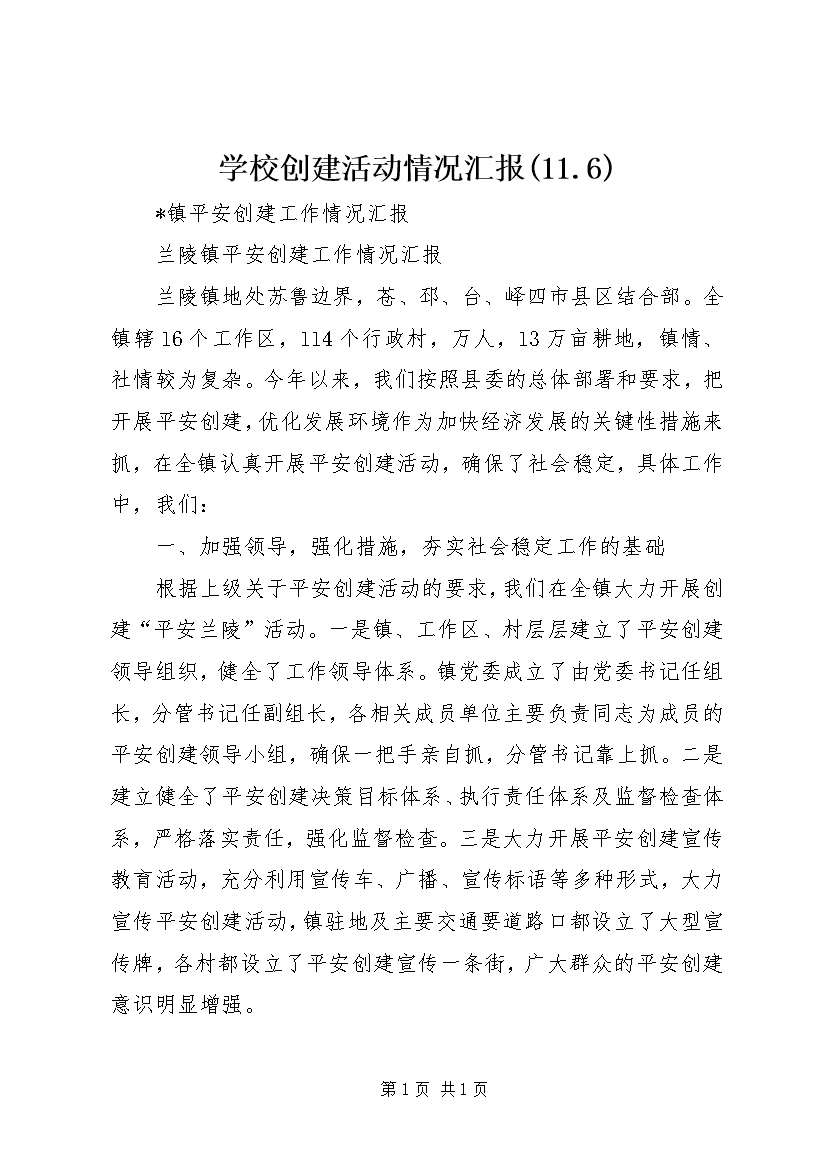 学校创建活动情况汇报(11.6)

*镇平安创建工作情况汇报

兰陵镇平安创建工作情况汇报

兰陵镇地处苏鲁边界，苍、邳、台、峄四市县区结合部。全镇辖16个工作区，114个行政村，万人，13万亩耕地，镇情、社情较为复杂。今年以来，我们按照县委的总体部署和要求，把开展平安创建，优化发展环境作为加快经济发展的关键性措施来抓，在全镇认真开展平安创建活动，确保了社会稳定，具体工作中，我们：

一、加强领导，强化措施，夯实社会稳定工作的基础

根据上级关于平安创建活动的要求，我们在全镇大力开展创建“平安兰陵”活动。一是镇、工作区、村层层建立了平安创建领导组织，健全了工作领导体系。镇党委成立了由党委书记任组长，分管书记任副组长，各相关成员单位主要负责同志为成员的平安创建领导小组，确保一把手亲自抓，分管书记靠上抓。二是建立健全了平安创建决策目标体系、执行责任体系及监督检查体系，严格落实责任，强化监督检查。三是大力开展平安创建宣传教育活动，充分利用宣传车、广播、宣传标语等多种形式，大力宣传平安创建活动，镇驻地及主要交通要道路口都设立了大型宣传牌，各村都设立了平安创建宣传一条街，广大群众的平安创建意识明显增强。

第1页 共1页